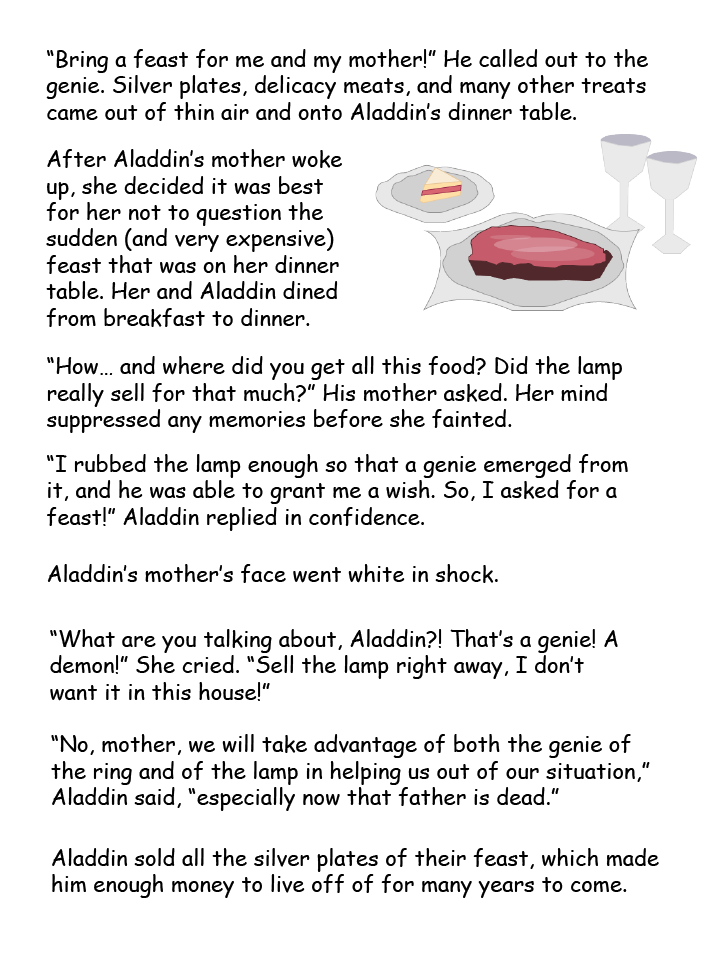 “Bring a feast for me and my mother!” He called out to the genie. Silver plates, delicacy meats, and many other treats came out of thin air and onto Aladdin’s dinner table.

After Aladdin’s mother woke up, she decided it was best for her not to question the sudden (and very expensive) feast that was on her dinner table. Her and Aladdin dined from breakfast to dinner.

“How… and where did you get all this food? Did the lamp really sell for that much?” His mother asked. Her mind suppressed any memories before she fainted.

“I rubbed the lamp enough so that a genie emerged from it, and he was able to grant me a wish. So, I asked for a feast!” Aladdin replied in confidence.

Aladdin’s mother’s face went white in shock.

“What are you talking about, Aladdin?! That’s a genie! A demon!” She cried. “Sell the lamp right away, I don’t want it in this house!”

“No, mother, we will take advantage of both the genie of the ring and of the lamp in helping us out of our situation,” Aladdin said, “especially now that father is dead.”

Aladdin sold all the silver plates of their feast, which made him enough money to live off of for many years to come.